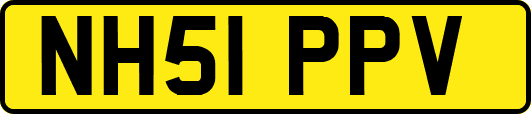 NH51 PPV